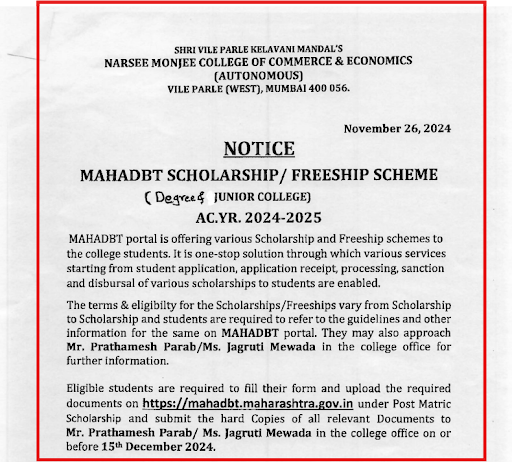 SHRI VILE PARLE KELAVANI MANDAL'S
NARSEE MONJEE COLLEGE OF COMMERCE & ECONOMICS
(AUTONOMOUS)
VILE PARLE (WEST), MUMBAI 400 056.

November 26, 2024

NOTICE

MAHADBT SCHOLARSHIP/ FREESHIP SCHEME

( Degree & JUNIOR COLLEGE)

AC.YR. 2024-2025

MAHADBT portal is offering various Scholarship and Freeship schemes to the college students. It is one-stop solution through which various services starting from student application, application receipt, processing, sanction and disbursal of various scholarships to students are enabled.

The terms & eligibilty for the Scholarships/Freeships vary from Scholarship to Scholarship and students are required to refer to the guidelines and other information for the same on MAHADBT portal. They may also approach Mr. Prathamesh Parab/Ms. Jagruti Mewada in the college office for further information.

Eligible students are required to fill their form and upload the required documents on https://mahadbt.maharashtra.gov.in under Post Matric Scholarship and submit the hard Copies of all relevant Documents to Mr. Prathamesh Parab/ Ms. Jagruti Mewada in the college office on or before 15$^{th}$ December 2024.